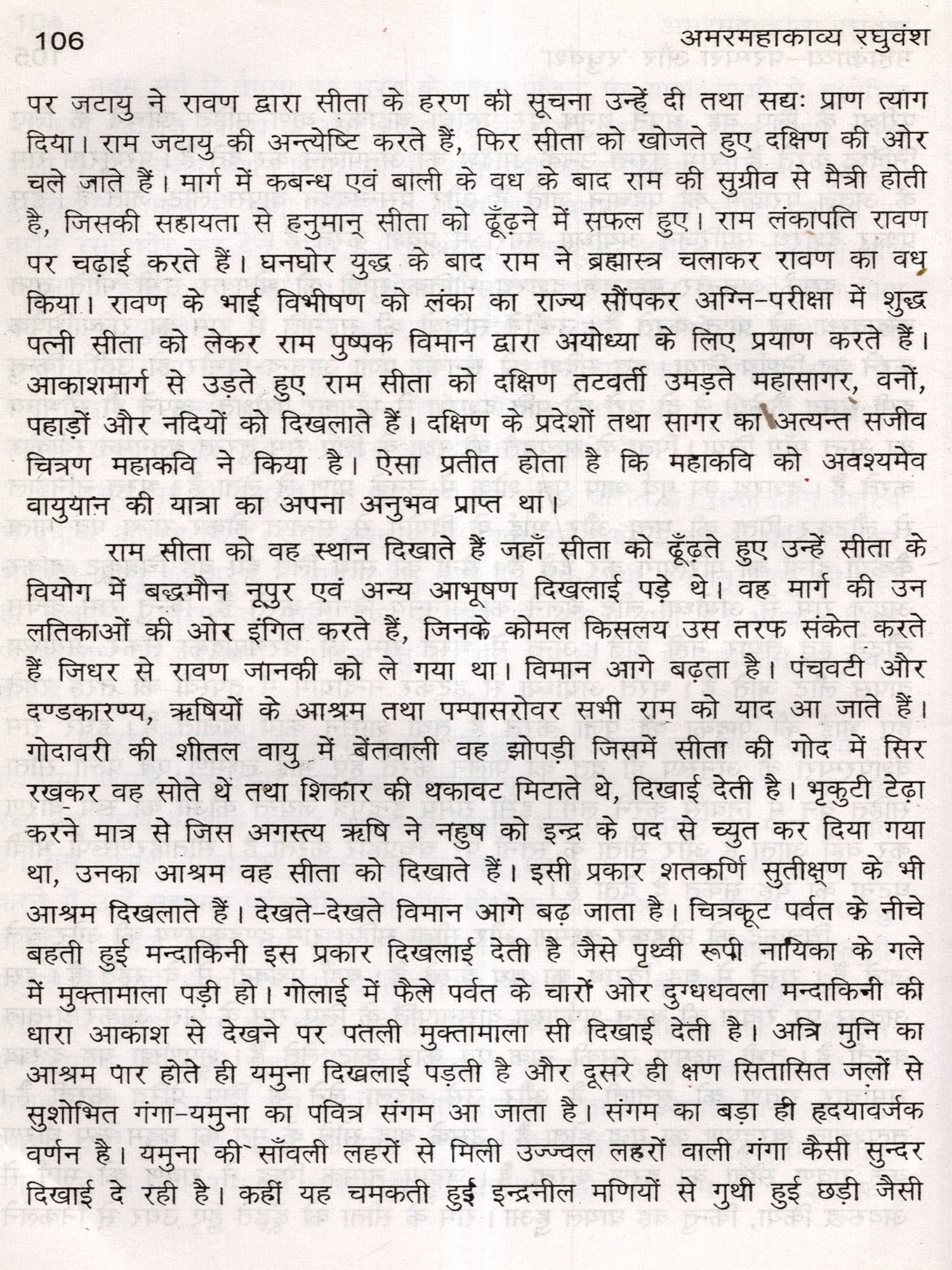 106 अमरमहाकाव्य रघुवंश

पर जटायु ने रावण द्वारा सीता के हरण की सूचना उन्हें दी तथा सद्यः प्राण त्याग दिया। राम जटायु की अन्त्येष्टि करते हैं, फिर सीता को खोजते हुए दक्षिण की ओर चले जाते हैं। मार्ग में कबन्ध एवं बाली के वध के बाद राम की सुग्रीव से मैत्री होती है, जिसकी सहायता से हनुमान् सीता को ढूँढ़ने में सफल हुए। राम लंकापति रावण पर चढ़ाई करते हैं। घनघोर युद्ध के बाद राम ने ब्रह्मास्त्र चलाकर रावण का वध किया। रावण के भाई विभीषण को लंका का राज्य सौंपकर अग्नि-परीक्षा में शुद्ध पत्नी सीता को लेकर राम पुष्पक विमान द्वारा अयोध्या के लिए प्रयाण करते हैं। आकाशमार्ग से उड़ते हुए राम सीता को दक्षिण तटवर्ती उमड़ते महासागर, वनों, पहाड़ों और नदियों को दिखलाते हैं। दक्षिण के प्रदेशों तथा सागर का अत्यन्त सजीव चित्रण महाकवि ने किया है। ऐसा प्रतीत होता है कि महाकवि को अवश्यमेव वायुयान की यात्रा का अपना अनुभव प्राप्त था।

राम सीता को वह स्थान दिखाते हैं जहाँ सीता को ढूँढ़ते हुए उन्हें सीता के वियोग में बद्धमौन नूपुर एवं अन्य आभूषण दिखलाई पड़े थे। वह मार्ग की उन लतिकाओं की ओर इंगित करते हैं, जिनके कोमल किसलय उस तरफ संकेत करते हैं जिधर से रावण जानकी को ले गया था। विमान आगे बढ़ता है। पंचवटी और दण्डकारण्य, ऋषियों के आश्रम तथा पम्पासरोवर सभी राम को याद आ जाते हैं। गोदावरी की शीतल वायु में बेंतवाली वह झोपड़ी जिसमें सीता की गोद में सिर रखकर वह सोते थे तथा शिकार की थकावट मिटाते थे, दिखाई देती है। भृकुटी टेढ़ा करने मात्र से जिस अगस्त्य ऋषि ने नहुष को इन्द्र के पद से च्युत कर दिया गया था, उनका आश्रम वह सीता को दिखाते हैं। इसी प्रकार शतकर्णि सुतीक्ष्ण के भी आश्रम दिखलाते हैं। देखते-देखते विमान आगे बढ़ जाता है। चित्रकूट पर्वत के नीचे बहती हुई मन्दाकिनी इस प्रकार दिखलाई देती है जैसे पृथ्वी रूपी नायिका के गले में मुक्तामाला पड़ी हो। गोलाई में फैले पर्वत के चारों ओर दुग्धधवला मन्दाकिनी की धारा आकाश से देखने पर पतली मुक्तामाला सी दिखाई देती है। अत्रि मुनि का आश्रम पार होते ही यमुना दिखलाई पड़ती है और दूसरे ही क्षण सितासित जलों से सुशोभित गंगा-यमुना का पवित्र संगम आ जाता है। संगम का बड़ा ही हृदयावर्जक वर्णन है। यमुना की साँवली लहरों से मिली उज्ज्वल लहरों वाली गंगा कैसी सुन्दर दिखाई दे रही है। कहीं यह चमकती हुई इन्द्रनील मणियों से गुथी हुई छड़ी जैसी